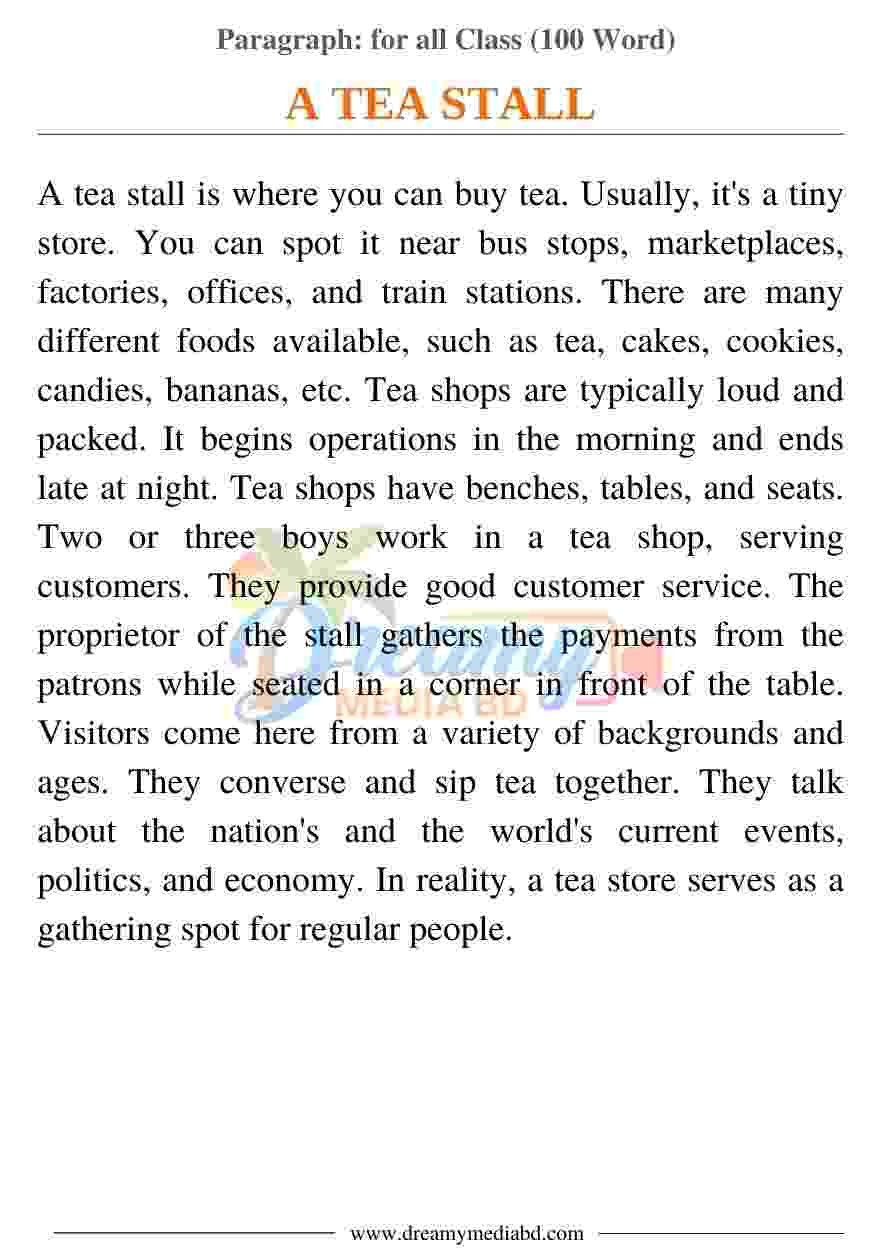 Paragraph: for all Class (100 Word)

A TEA STALL

A tea stall is where you can buy tea. Usually, it's a tiny store. You can spot it near bus stops, marketplaces, factories, offices, and train stations. There are many different foods available, such as tea, cakes, cookies, candies, bananas, etc. Tea shops are typically loud and packed. It begins operations in the morning and ends late at night. Tea shops have benches, tables, and seats. Two or three boys work in a tea shop, serving customers. They provide good customer service. The proprietor of the stall gathers the payments from the patrons while seated in a corner in front of the table. Visitors come here from a variety of backgrounds and ages. They converse and sip tea together. They talk about the nation's and the world's current events, politics, and economy. In reality, a tea store serves as a gathering spot for regular people.

Dreamy MEDIA BD

www.dreamymediabd.com